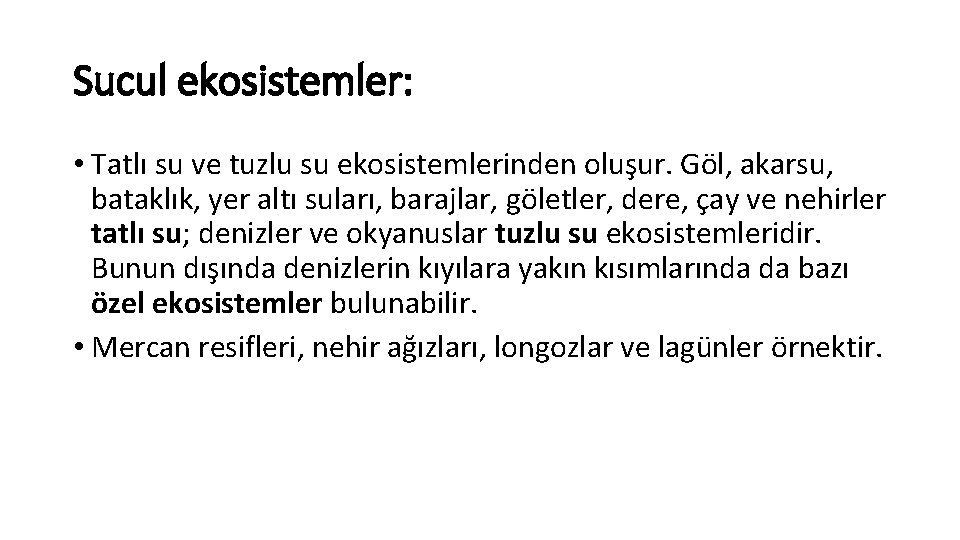 Sucul ekosistemler:

• Tatlı su ve tuzlu su ekosistemlerinden oluşur. Göl, akarsu, bataklık, yer altı suları, barajlar, göletler, dere, çay ve nehirler tatlı su; denizler ve okyanuslar tuzlu su ekosistemleridir. Bunun dışında denizlerin kıyılara yakın kısımlarında da bazı özel ekosistemler bulunabilir.

• Mercan resifleri, nehir ağızları, longozlar ve lagünler örnektir.